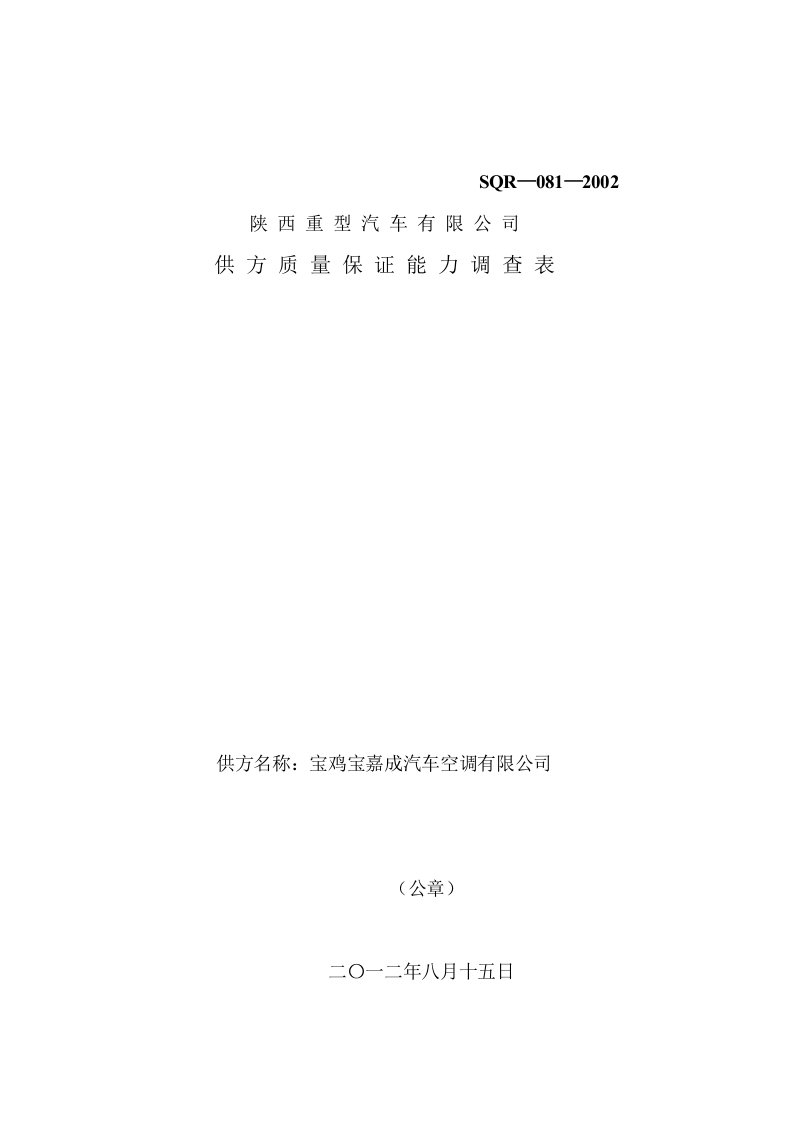 SQR—081—2002

陕 西 重 型 汽 车 有 限 公 司

供 方 质 量 保 证 能 力 调 查 表

供方名称：宝鸡宝嘉成汽车空调有限公司

（公章）

二〇一二年八月十五日